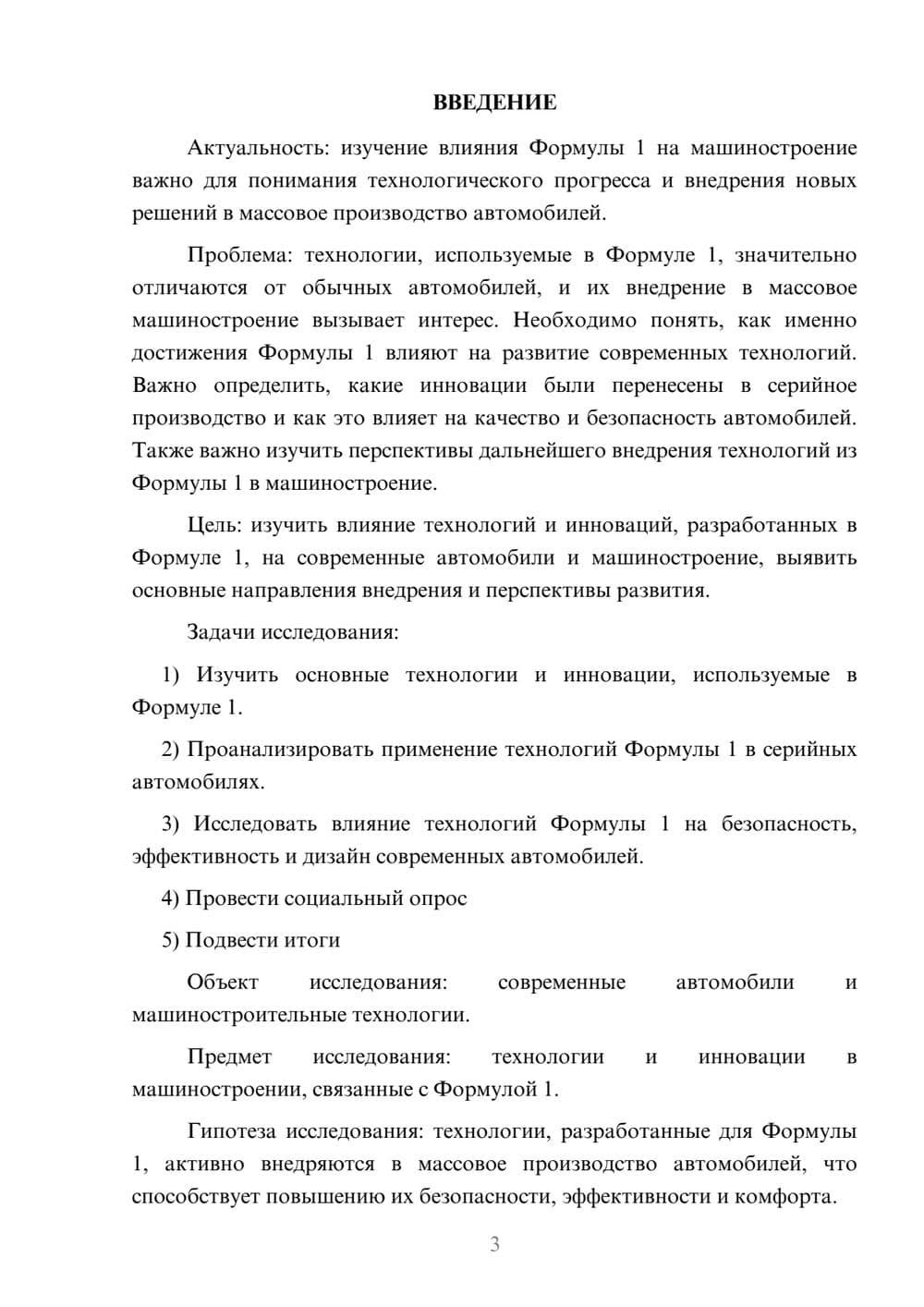 ВВЕДЕНИЕ

Актуальность: изучение влияния Формулы 1 на машиностроение важно для понимания технологического прогресса и внедрения новых решений в массовое производство автомобилей.

Проблема: технологии, используемые в Формуле 1, значительно отличаются от обычных автомобилей, и их внедрение в массовое машиностроение вызывает интерес. Необходимо понять, как именно достижения Формулы 1 влияют на развитие современных технологий. Важно определить, какие инновации были перенесены в серийное производство и как это влияет на качество и безопасность автомобилей. Также важно изучить перспективы дальнейшего внедрения технологий из Формулы 1 в машиностроение.

Цель: изучить влияние технологий и инноваций, разработанных в Формуле 1, на современные автомобили и машиностроение, выявить основные направления внедрения и перспективы развития.

Задачи исследования:

1) Изучить основные технологии и инновации, используемые в Формуле 1.

2) Проанализировать применение технологий Формулы 1 в серийных автомобилях.

3) Исследовать влияние технологий Формулы 1 на безопасность, эффективность и дизайн современных автомобилей.

4) Провести социальный опрос

5) Подвести итоги

Объект исследования: современные автомобили и машиностроительные технологии.

Предмет исследования: технологии и инновации в машиностроении, связанные с Формулой 1.

Гипотеза исследования: технологии, разработанные для Формулы 1, активно внедряются в массовое производство автомобилей, что способствует повышению их безопасности, эффективности и комфорта.

3